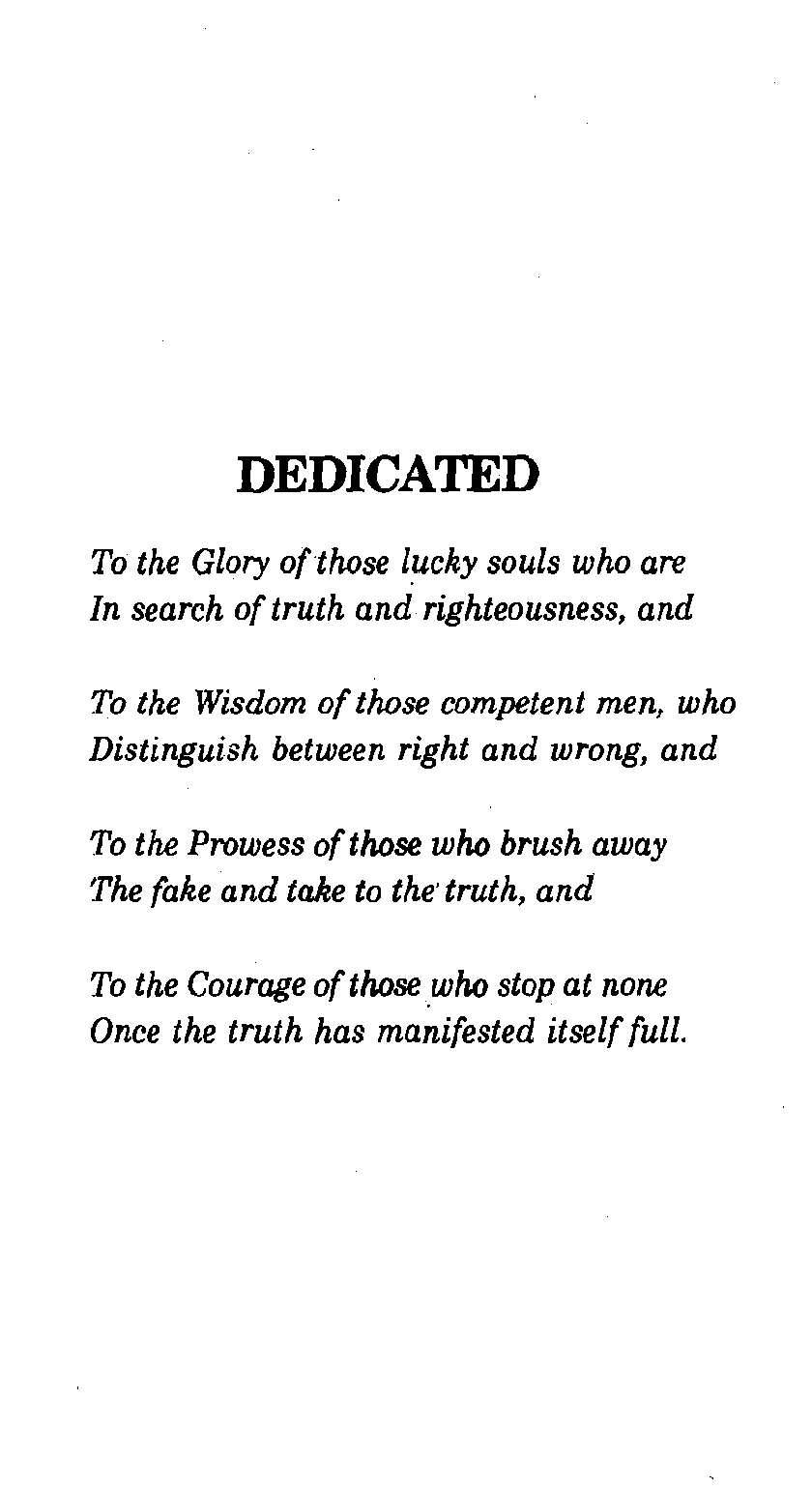 DEDICATED

To the Glory of those lucky souls who are
In search of truth and righteousness, and

To the Wisdom of those competent men, who
Distinguish between right and wrong, and

To the Prowess of those who brush away
The fake and take to the truth, and

To the Courage of those who stop at none
Once the truth has manifested itself full.